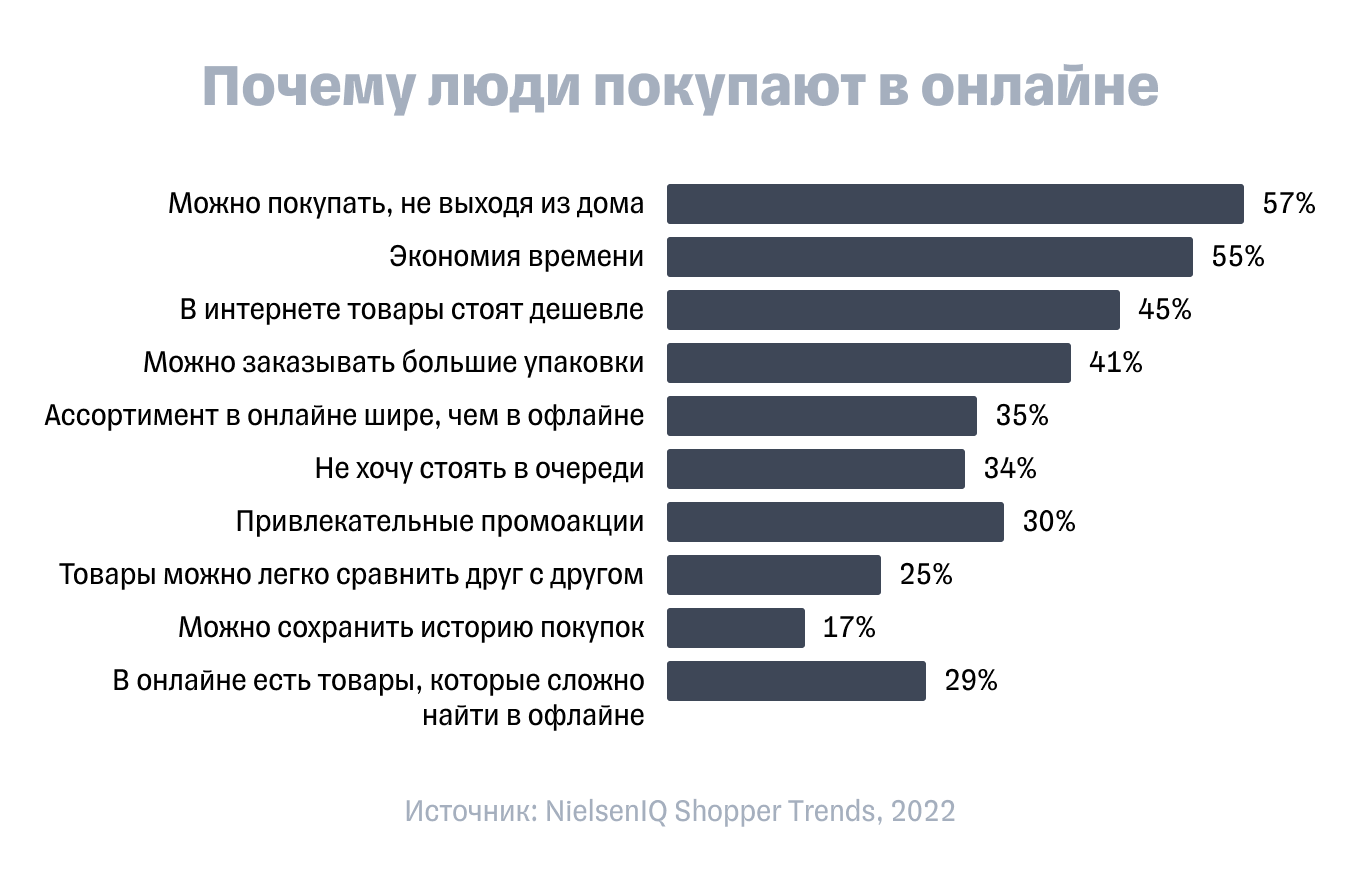 Почему люди покупают в онлайне

Можно покупать, не выходя из дома 57%
Экономия времени 55%
В интернете товары стоят дешевле 45%
Можно заказывать большие упаковки 41%
Ассортимент в онлайне шире, чем в офлайне 35%
Не хочу стоять в очереди 34%
Привлекательные промоакции 30%
Товары можно легко сравнить друг с другом 25%
Можно сохранить историю покупок 17%
В онлайне есть товары, которые сложно найти в офлайне 29%

Источник: NielsenIQ Shopper Trends, 2022